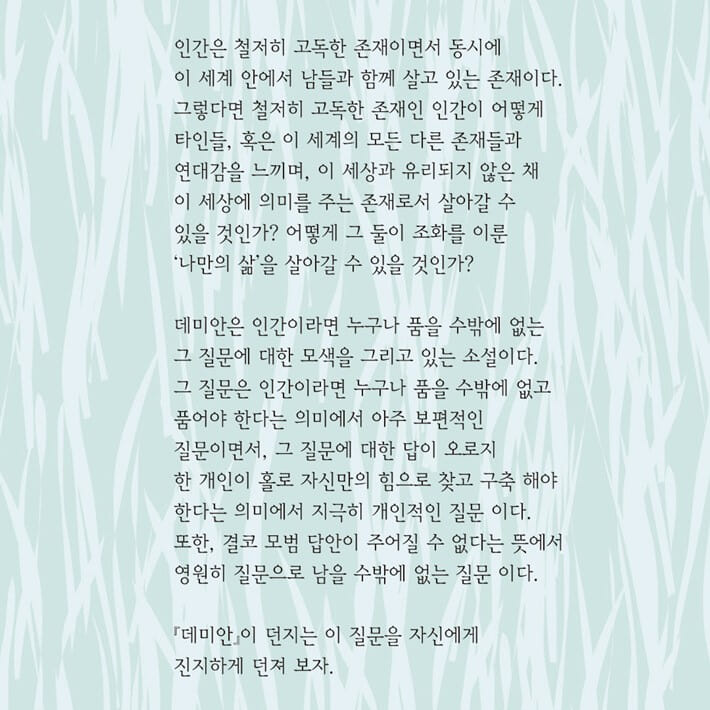 인간은 철저히 고독한 존재이면서 동시에 이 세계 안에서 남들과 함께 살고 있는 존재이다. 그렇다면 철저히 고독한 존재인 인간이 어떻게 타인들, 혹은 이 세계의 모든 다른 존재들과 연대감을 느끼며, 이 세상과 유리되지 않은 채 이 세상에 의미를 주는 존재로서 살아갈 수 있을 것인가? 어떻게 그 둘이 조화를 이룬 '나만의 삶'을 살아갈 수 있을 것인가?

데미안은 인간이라면 누구나 품을 수밖에 없는 그 질문에 대한 모색을 그리고 있는 소설이다. 그 질문은 인간이라면 누구나 품을 수밖에 없고 품어야 한다는 의미에서 아주 보편적인 질문이면서, 그 질문에 대한 답이 오로지 한 개인이 홀로 자신만의 힘으로 찾고 구축 해야 한다는 의미에서 지극히 개인적인 질문 이다. 또한, 결코 모범 답안이 주어질 수 없다는 뜻에서 영원히 질문으로 남을 수밖에 없는 질문 이다.

『데미안』이 던지는 이 질문을 자신에게 진지하게 던져 보자.